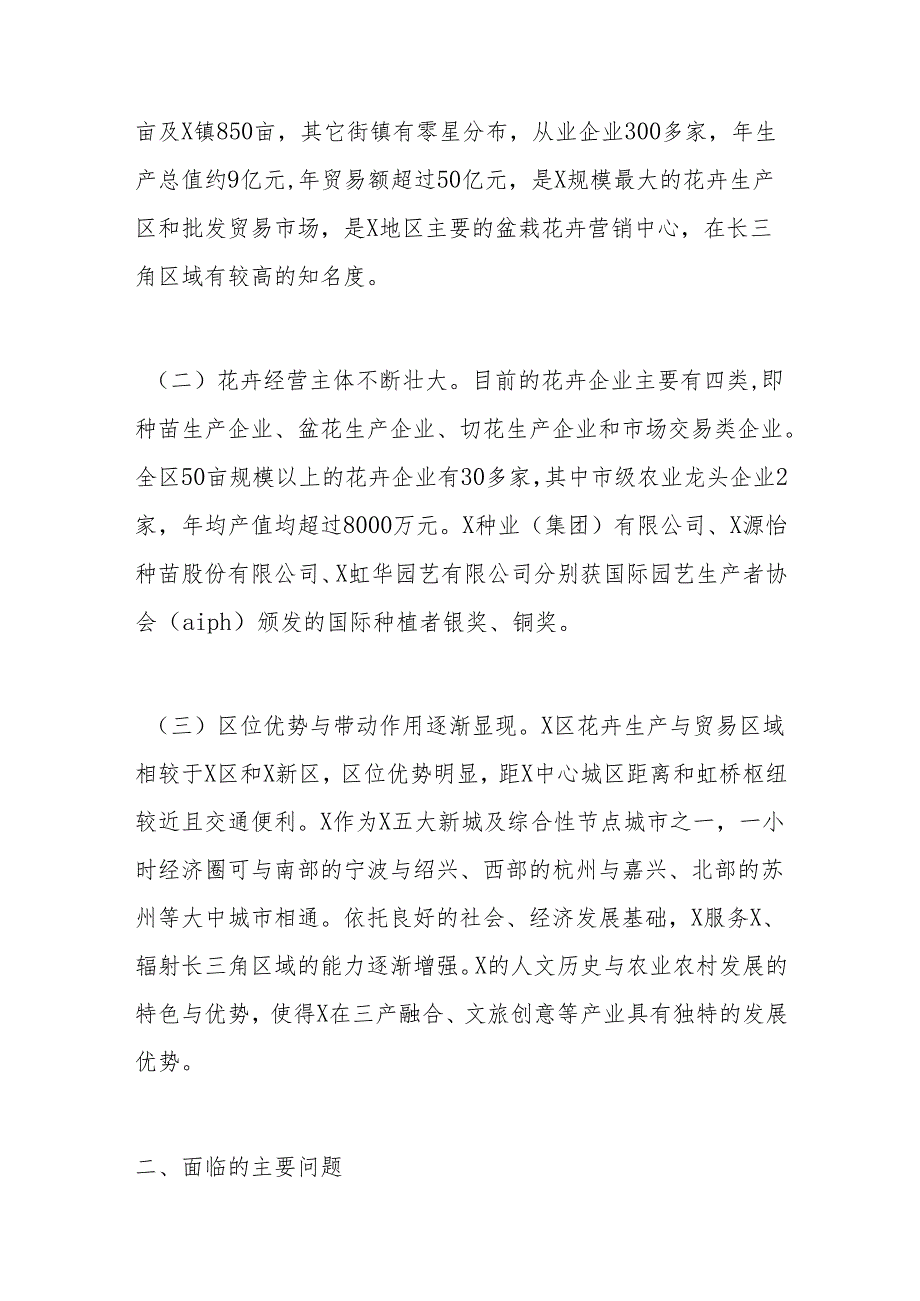 亩及X镇850亩，其它街镇有零星分布，从业企业300多家，年生产总值约9亿元,年贸易额超过50亿元，是X规模最大的花卉生产区和批发贸易市场，是X地区主要的盆栽花卉营销中心，在长三角区域有较高的知名度。

（二）花卉经营主体不断壮大。目前的花卉企业主要有四类,即种苗生产企业、盆花生产企业、切花生产企业和市场交易类企业。全区50亩规模以上的花卉企业有30多家,其中市级农业龙头企业2家，年均产值均超过8000万元。X种业（集团）有限公司、X源怡种苗股份有限公司、X虹华园艺有限公司分别获国际园艺生产者协会（aiph）颁发的国际种植者银奖、铜奖。

（三）区位优势与带动作用逐渐显现。X区花卉生产与贸易区域相较于X区和X新区，区位优势明显，距X中心城区距离和虹桥枢纽较近且交通便利。X作为X五大新城及综合性节点城市之一，一小时经济圈可与南部的宁波与绍兴、西部的杭州与嘉兴、北部的苏州等大中城市相通。依托良好的社会、经济发展基础，X服务X、辐射长三角区域的能力逐渐增强。X的人文历史与农业农村发展的特色与优势，使得X在三产融合、文旅创意等产业具有独特的发展优势。

二、面临的主要问题